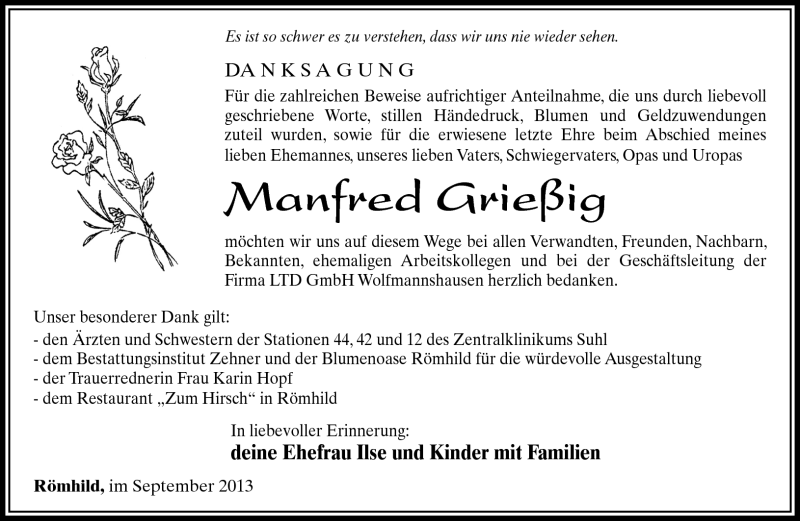 Es ist so schwer es zu verstehen, dass wir uns nie wieder sehen.

DANKSAGUNG

Für die zahlreichen Beweise aufrichtiger Anteilnahme, die uns durch liebevoll geschriebene Worte, stillen Händedruck, Blumen und Geldzuwendungen zuteil wurden, sowie für die erwiesene letzte Ehre beim Abschied meines lieben Ehemannes, unseres lieben Vaters, Schwiegervaters, Opas und Uropas

Manfred Grießig

möchten wir uns auf diesem Wege bei allen Verwandten, Freunden, Nachbarn, Bekannten, ehemaligen Arbeitskollegen und bei der Geschäftsleitung der Firma LTD GmbH Wolfmannshausen herzlich bedanken.

Unser besonderer Dank gilt:
- den Ärzten und Schwestern der Stationen 44, 42 und 12 des Zentralklinikums Suhl
- dem Bestattungsinstitut Zehner und der Blumenoase Römhild für die würdevolle Ausgestaltung
- der Trauerrednerin Frau Karin Hopf
- dem Restaurant „Zum Hirsch“ in Römhild

In liebevoller Erinnerung:
deine Ehefrau Ilse und Kinder mit Familien

Römhild, im September 2013